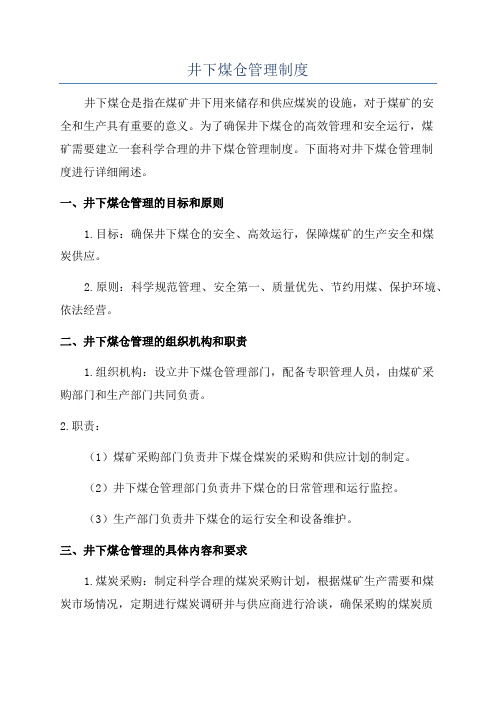 井下煤仓管理制度

井下煤仓是指在煤矿井下用来储存和供应煤炭的设施，对于煤矿的安全和生产具有重要的意义。为了确保井下煤仓的高效管理和安全运行，煤矿需要建立一套科学合理的井下煤仓管理制度。下面将对井下煤仓管理制度进行详细阐述。

一、井下煤仓管理的目标和原则

1.目标：确保井下煤仓的安全、高效运行，保障煤矿的生产安全和煤炭供应。

2.原则：科学规范管理、安全第一、质量优先、节约用煤、保护环境、依法经营。

二、井下煤仓管理的组织机构和职责

1.组织机构：设立井下煤仓管理部门，配备专职管理人员，由煤矿采购部门和生产部门共同负责。

2.职责：

（1）煤矿采购部门负责井下煤仓煤炭的采购和供应计划的制定。

（2）井下煤仓管理部门负责井下煤仓的日常管理和运行监控。

（3）生产部门负责井下煤仓的运行安全和设备维护。

三、井下煤仓管理的具体内容和要求

1.煤炭采购：制定科学合理的煤炭采购计划，根据煤矿生产需要和煤炭市场情况，定期进行煤炭调研并与供应商进行洽谈，确保采购的煤炭质